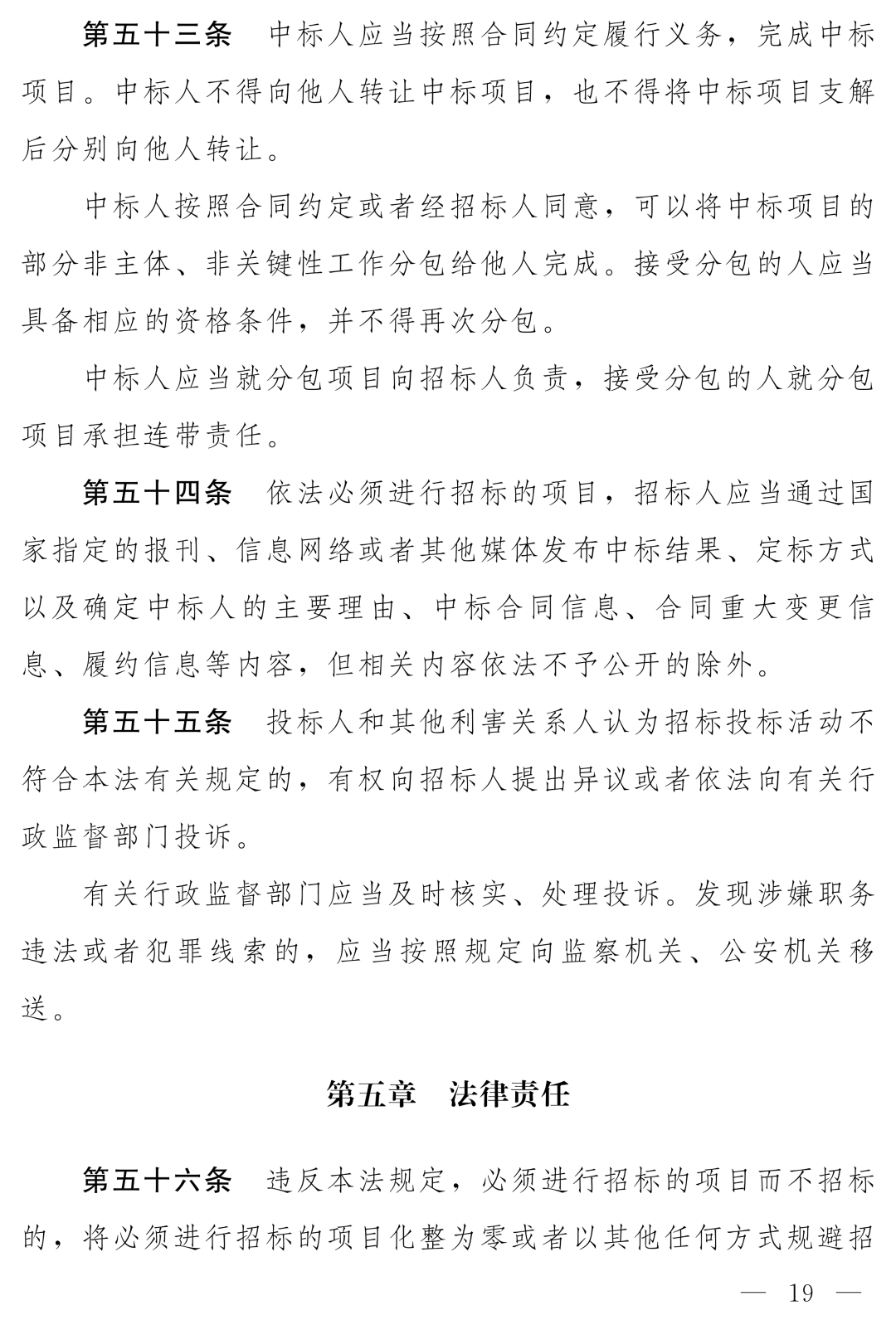 第五十三条 中标人应当按照合同约定履行义务，完成中标项目。中标人不得向他人转让中标项目，也不得将中标项目支解后分别向他人转让。

中标人按照合同约定或者经招标人同意，可以将中标项目的部分非主体、非关键性工作分包给他人完成。接受分包的人应当具备相应的资格条件，并不得再次分包。

中标人应当就分包项目向招标人负责，接受分包的人就分包项目承担连带责任。

第五十四条 依法必须进行招标的项目，招标人应当通过国家指定的报刊、信息网络或者其他媒体发布中标结果、定标方式以及确定中标人的主要理由、中标合同信息、合同重大变更信息、履约信息等内容，但相关内容依法不予公开的除外。

第五十五条 投标人和其他利害关系人认为招标投标活动不符合本法有关规定的，有权向招标人提出异议或者依法向有关行政监督部门投诉。

有关行政监督部门应当及时核实、处理投诉。发现涉嫌职务违法或者犯罪线索的，应当按照规定向监察机关、公安机关移送。

第五章 法律责任

第五十六条 违反本法规定，必须进行招标的项目而不招标的，将必须进行招标的项目化整为零或者以其他任何方式规避招

— 19 —